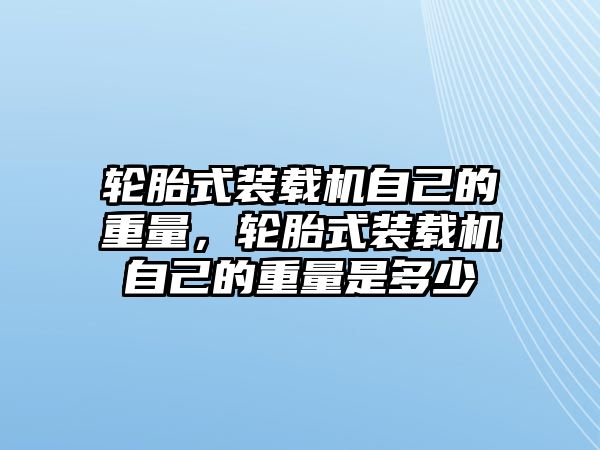 轮胎式装载机自己的重量，轮胎式装载机自己的重量是多少